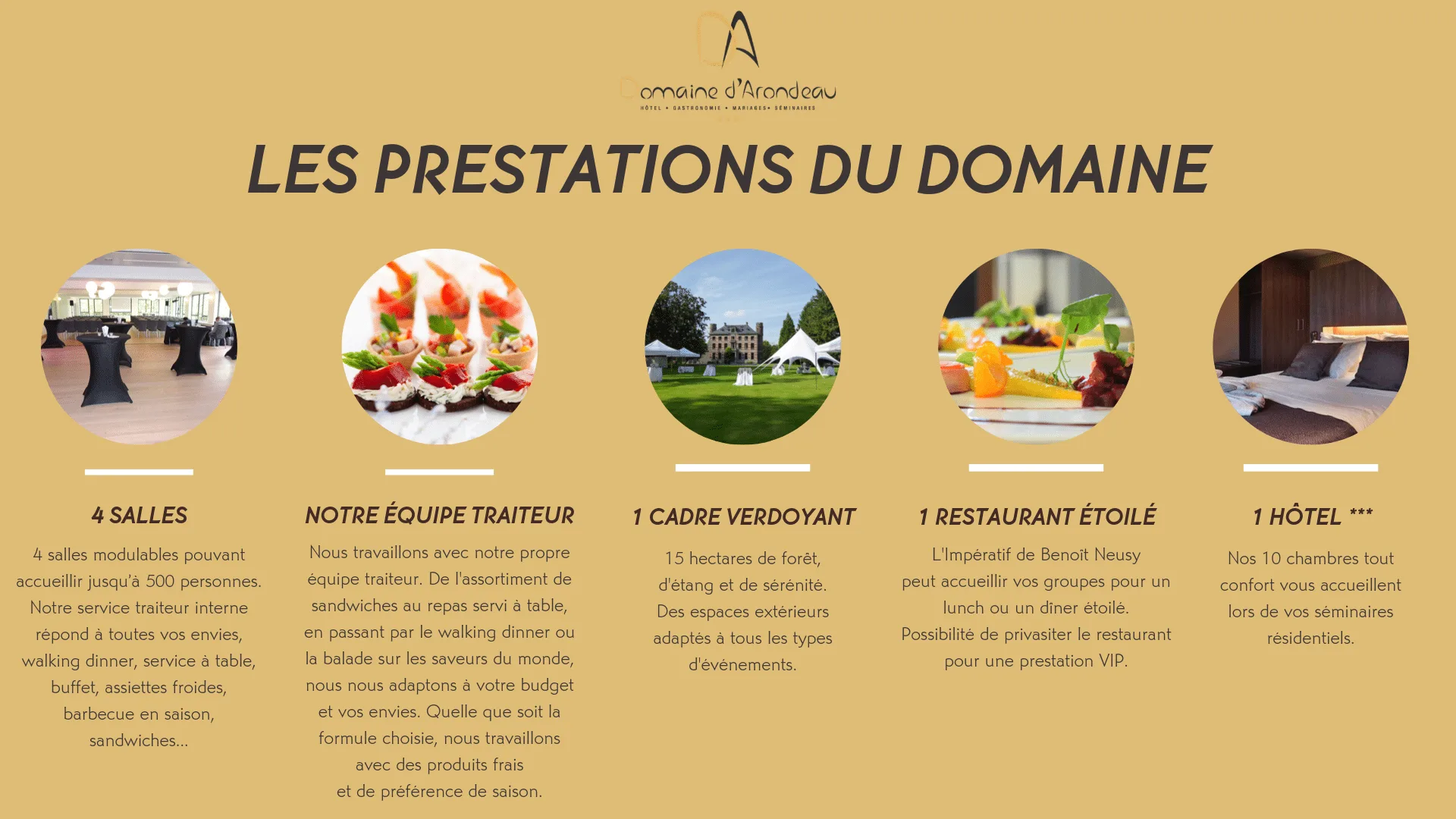 Domaine d'Arondeau
HÔTEL • GASTRONOMIE • MARIAGES • SÉMINAIRES

LES PRESTATIONS DU DOMAINE

4 SALLES

4 salles modulables pouvant accueillir jusqu'à 500 personnes. Notre service traiteur interne répond à toutes vos envies, walking dinner, service à table, buffet, assiettes froides, barbecue en saison, sandwiches...

NOTRE ÉQUIPE TRAITEUR

Nous travaillons avec notre propre équipe traiteur. De l'assortiment de sandwiches au repas servi à table, en passant par le walking dinner ou la balade sur les saveurs du monde, nous nous adaptons à votre budget et vos envies. Quelle que soit la formule choisie, nous travaillons avec des produits frais et de préférence de saison.

1 CADRE VERDOYANT

15 hectares de forêt, d'étang et de sérénité. Des espaces extérieurs adaptés à tous les types d'événements.

1 RESTAURANT ÉTOILÉ

L'Impératif de Benoît Neusy peut accueillir vos groupes pour un lunch ou un dîner étoilé. Possibilité de privasiter le restaurant pour une prestation VIP.

1 HÔTEL ***

Nos 10 chambres tout confort vous accueillent lors de vos séminaires résidentiels.